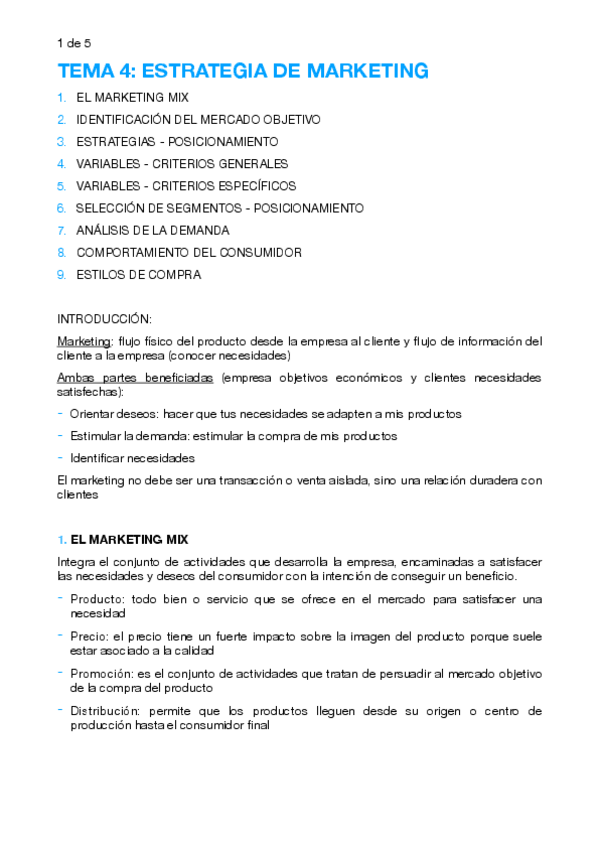 1 de 5

TEMA 4: ESTRATEGIA DE MARKETING

1. EL MARKETING MIX
2. IDENTIFICACIÓN DEL MERCADO OBJETIVO
3. ESTRATEGIAS - POSICIONAMIENTO
4. VARIABLES - CRITERIOS GENERALES
5. VARIABLES - CRITERIOS ESPECÍFICOS
6. SELECCIÓN DE SEGMENTOS - POSICIONAMIENTO
7. ANÁLISIS DE LA DEMANDA
8. COMPORTAMIENTO DEL CONSUMIDOR
9. ESTILOS DE COMPRA

INTRODUCCIÓN:

Marketing: flujo físico del producto desde la empresa al cliente y flujo de información del cliente a la empresa (conocer necesidades)

Ambas partes beneficiadas (empresa objetivos económicos y clientes necesidades satisfechas):

- Orientar deseos: hacer que tus necesidades se adapten a mis productos
- Estimular la demanda: estimular la compra de mis productos
- Identificar necesidades

El marketing no debe ser una transacción o venta aislada, sino una relación duradera con clientes

1. EL MARKETING MIX

Integra el conjunto de actividades que desarrolla la empresa, encaminadas a satisfacer las necesidades y deseos del consumidor con la intención de conseguir un beneficio.

- Producto: todo bien o servicio que se ofrece en el mercado para satisfacer una necesidad
- Precio: el precio tiene un fuerte impacto sobre la imagen del producto porque suele estar asociado a la calidad
- Promoción: es el conjunto de actividades que tratan de persuadir al mercado objetivo de la compra del producto
- Distribución: permite que los productos lleguen desde su origen o centro de producción hasta el consumidor final